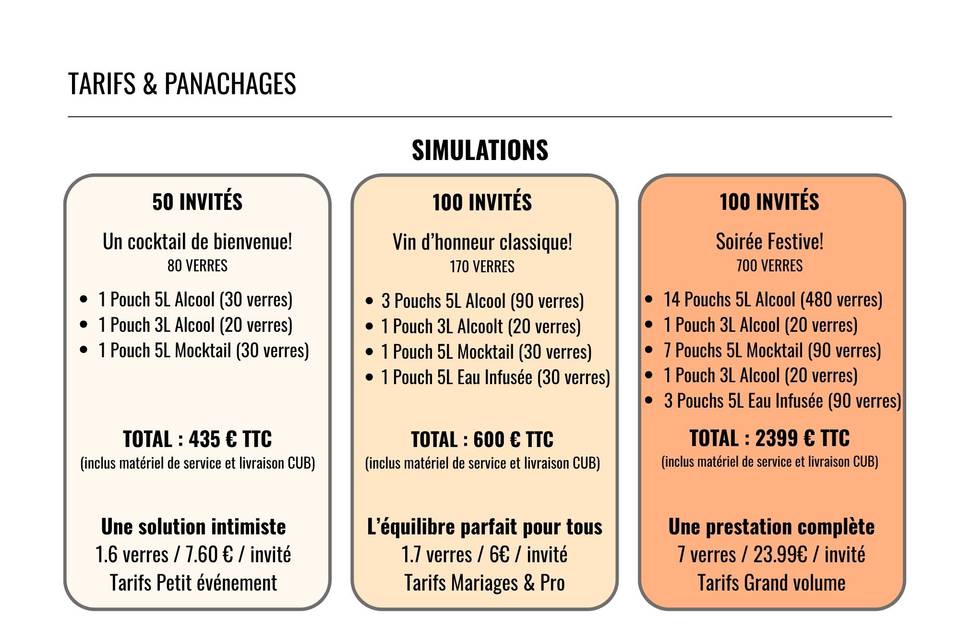 TARIFS & PANACHAGES

SIMULATIONS

50 INVITÉS

Un cocktail de bienvenue!
80 VERRES

• 1 Pouch 5L Alcool (30 verres)
• 1 Pouch 3L Alcool (20 verres)
• 1 Pouch 5L Mocktail (30 verres)

TOTAL : 435 € TTC
(inclus matériel de service et livraison CUB)

Une solution intimiste
1.6 verres / 7.60 € / invité
Tarifs Petit événement

100 INVITÉS

Vin d'honneur classique!
170 VERRES

• 3 Pouchs 5L Alcool (90 verres)
• 1 Pouch 3L Alcoolt (20 verres)
• 1 Pouch 5L Mocktail (30 verres)
• 1 Pouch 5L Eau Infusée (30 verres)

TOTAL : 600 € TTC
(inclus matériel de service et livraison CUB)

L'équilibre parfait pour tous
1.7 verres / 6€ / invité
Tarifs Mariages & Pro

100 INVITÉS

Soirée Festive!
700 VERRES

• 14 Pouchs 5L Alcool (480 verres)
• 1 Pouch 3L Alcool (20 verres)
• 7 Pouchs 5L Mocktail (90 verres)
• 1 Pouch 3L Alcool (20 verres)
• 3 Pouchs 5L Eau Infusée (90 verres)

TOTAL : 2399 € TTC
(inclus matériel de service et livraison CUB)

Une prestation complète
7 verres / 23.99€ / invité
Tarifs Grand volume